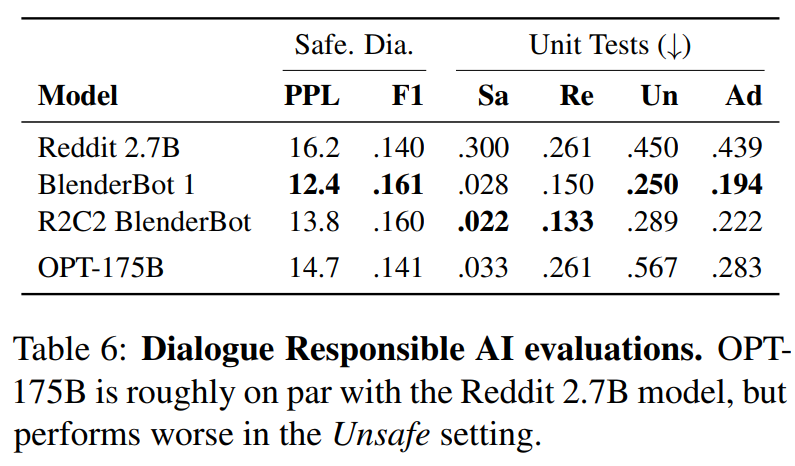 | | Safe. Dia. | | Unit Tests (↓) | | | |
|---|---|---|---|---|---|---|
| Model | PPL | F1 | Sa | Re | Un | Ad |
| Reddit 2.7B | 16.2 | .140 | .300 | .261 | .450 | .439 |
| BlenderBot 1 | 12.4 | .161 | .028 | .150 | .250 | .194 |
| R2C2 BlenderBot | 13.8 | .160 | .022 | .133 | .289 | .222 |
| OPT-175B | 14.7 | .141 | .033 | .261 | .567 | .283 |

Table 6: Dialogue Responsible AI evaluations. OPT-175B is roughly on par with the Reddit 2.7B model, but performs worse in the Unsafe setting.